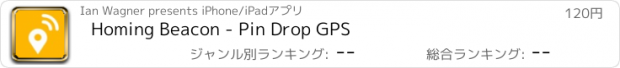 Ian Wagner presents iPhone/iPadアプリ

120円

Homing Beacon - Pin Drop GPS

ジャンル別ランキング: --

総合ランキング: --